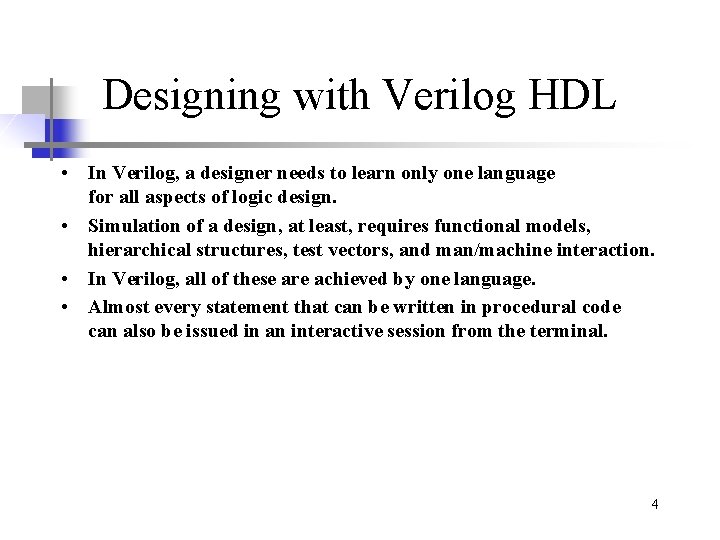 Designing with Verilog HDL

• In Verilog, a designer needs to learn only one language for all aspects of logic design.

• Simulation of a design, at least, requires functional models, hierarchical structures, test vectors, and man/machine interaction.

• In Verilog, all of these are achieved by one language.

• Almost every statement that can be written in procedural code can also be issued in an interactive session from the terminal.

4